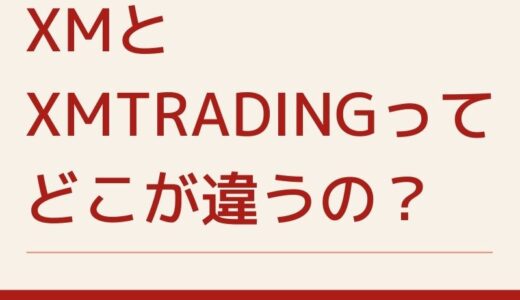 XMと
XMTRADINGって
どこが違うの？